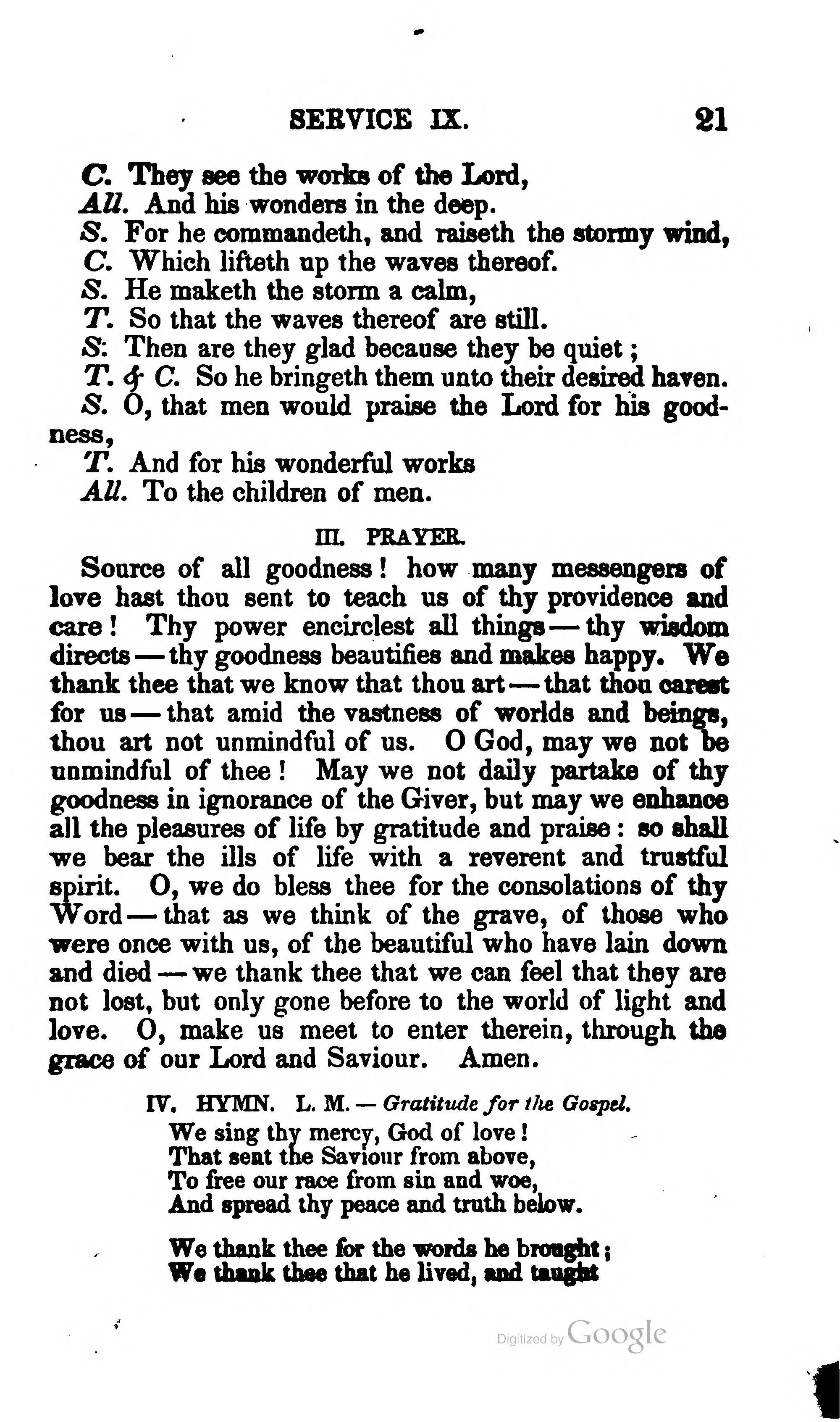 SERVICE IX. 21

C. They see the works of the Lord,
All. And his wonders in the deep.
S. For he commandeth, and raiseth the stormy wind,
C. Which lifteth up the waves thereof.
S. He maketh the storm a calm,
T. So that the waves thereof are still.
S. Then are they glad because they be quiet;
T. & C. So he bringeth them unto their desired haven.
S. O, that men would praise the Lord for his goodness,
T. And for his wonderful works
All. To the children of men.

III. PRAYER.

Source of all goodness! how many messengers of love hast thou sent to teach us of thy providence and care! Thy power encirclest all things — thy wisdom directs — thy goodness beautifies and makes happy. We thank thee that we know that thou art — that thou carest for us — that amid the vastness of worlds and beings, thou art not unmindful of us. O God, may we not be unmindful of thee! May we not daily partake of thy goodness in ignorance of the Giver, but may we enhance all the pleasures of life by gratitude and praise: so shall we bear the ills of life with a reverent and trustful spirit. O, we do bless thee for the consolations of thy Word — that as we think of the grave, of those who were once with us, of the beautiful who have lain down and died — we thank thee that we can feel that they are not lost, but only gone before to the world of light and love. O, make us meet to enter therein, through the grace of our Lord and Saviour. Amen.

IV. HYMN. L. M. — Gratitude for the Gospel.

We sing thy mercy, God of love!
That sent the Saviour from above,
To free our race from sin and woe,
And spread thy peace and truth below.

We thank thee for the words he brought;
We thank thee that he lived, and taught

Digitized by Google